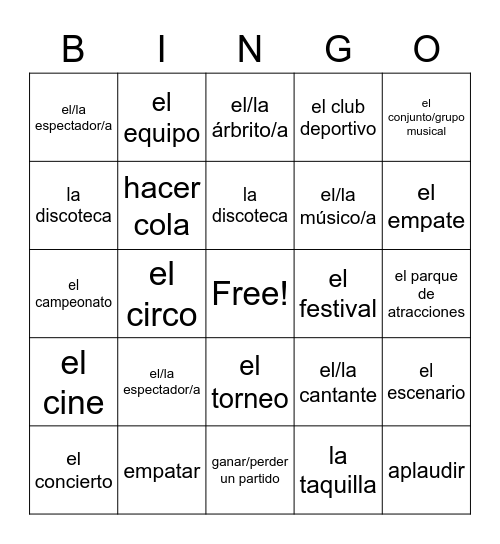 | B | I | N | G | O |
|---|---|---|---|---|
| el/la espectador/a | el equipo | el/la árbrito/a | el club deportivo | el conjunto/grupo musical |
| la discoteca | hacer cola | la discoteca | el/la músico/a | el empate |
| el campeonato | el circo | Free! | el festival | el parque de atracciones |
| el cine | el/la espectador/a | el torneo | el/la cantante | el escenario |
| el concierto | empatar | ganar/perder un partido | la taquilla | aplaudir |